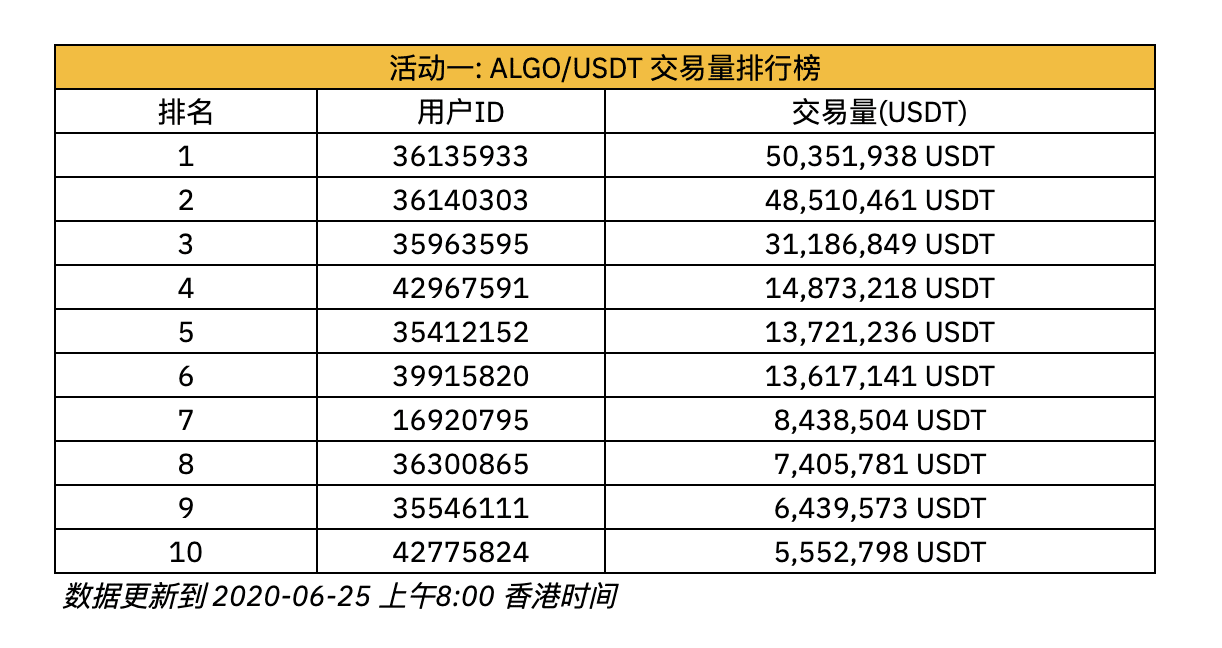 活动一: ALGO/USDT 交易量排行榜

| 排名 | 用户ID | 交易量(USDT) |
|---|---|---|
| 1 | 36135933 | 50,351,938 USDT |
| 2 | 36140303 | 48,510,461 USDT |
| 3 | 35963595 | 31,186,849 USDT |
| 4 | 42967591 | 14,873,218 USDT |
| 5 | 35412152 | 13,721,236 USDT |
| 6 | 39915820 | 13,617,141 USDT |
| 7 | 16920795 | 8,438,504 USDT |
| 8 | 36300865 | 7,405,781 USDT |
| 9 | 35546111 | 6,439,573 USDT |
| 10 | 42775824 | 5,552,798 USDT |

数据更新到 2020-06-25 上午8:00 香港时间